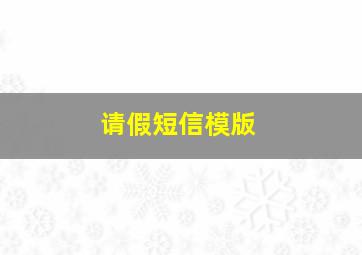 请假短信模版